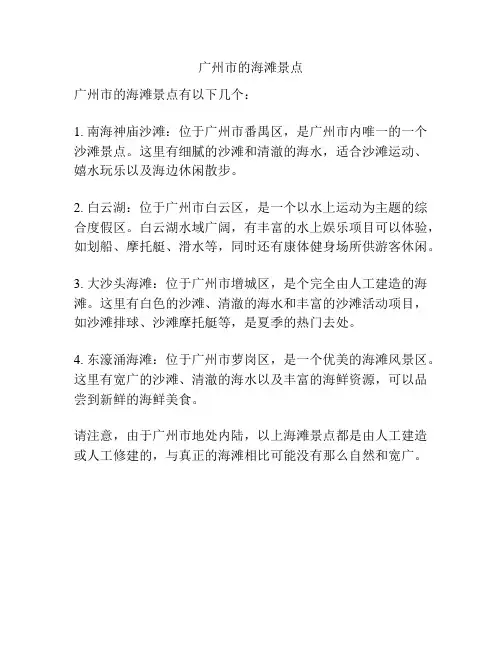 广州市的海滩景点

广州市的海滩景点有以下几个：

1. 南海神庙沙滩：位于广州市番禺区，是广州市内唯一的一个沙滩景点。这里有细腻的沙滩和清澈的海水，适合沙滩运动、嬉水玩乐以及海边休闲散步。

2. 白云湖：位于广州市白云区，是一个以水上运动为主题的综合度假区。白云湖水域广阔，有丰富的水上娱乐项目可以体验，如划船、摩托艇、滑水等，同时还有康体健身场所供游客休闲。

3. 大沙头海滩：位于广州市增城区，是个完全由人工建造的海滩。这里有白色的沙滩、清澈的海水和丰富的沙滩活动项目，如沙滩排球、沙滩摩托艇等，是夏季的热门去处。

4. 东濠涌海滩：位于广州市萝岗区，是一个优美的海滩风景区。这里有宽广的沙滩、清澈的海水以及丰富的海鲜资源，可以品尝到新鲜的海鲜美食。

请注意，由于广州市地处内陆，以上海滩景点都是由人工建造或人工修建的，与真正的海滩相比可能没有那么自然和宽广。